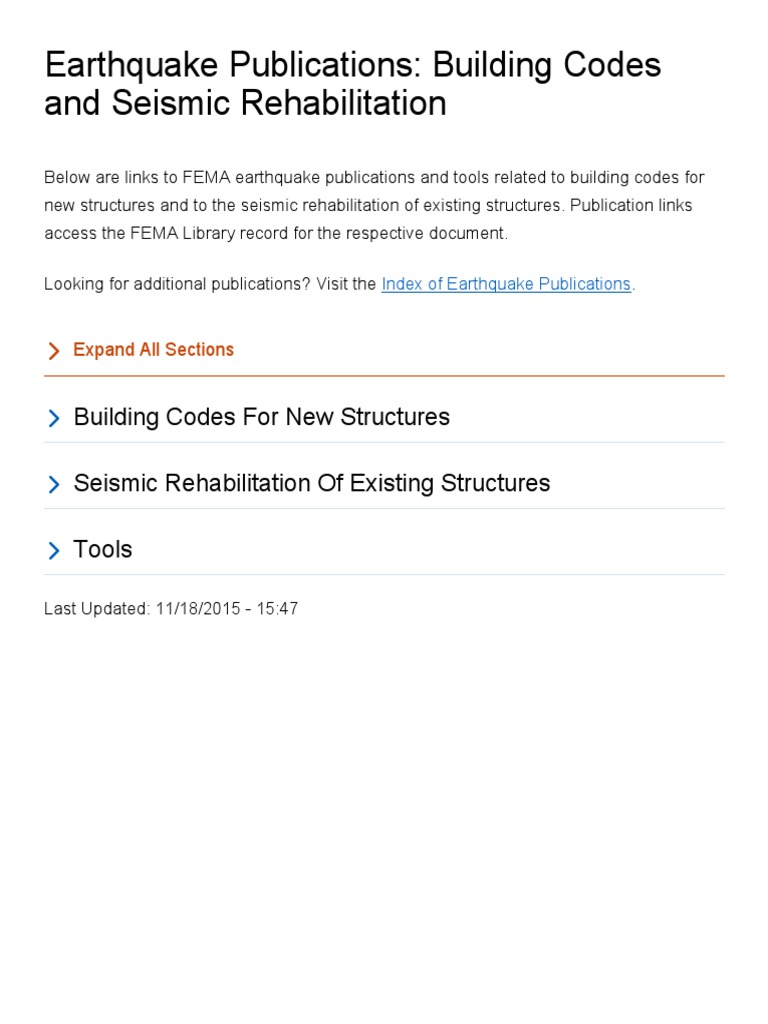 Earthquake Publications: Building Codes and Seismic Rehabilitation

Below are links to FEMA earthquake publications and tools related to building codes for new structures and to the seismic rehabilitation of existing structures. Publication links access the FEMA Library record for the respective document.

Looking for additional publications? Visit the Index of Earthquake Publications.

Expand All Sections

Building Codes For New Structures

Seismic Rehabilitation Of Existing Structures

Tools

Last Updated: 11/18/2015 - 15:47